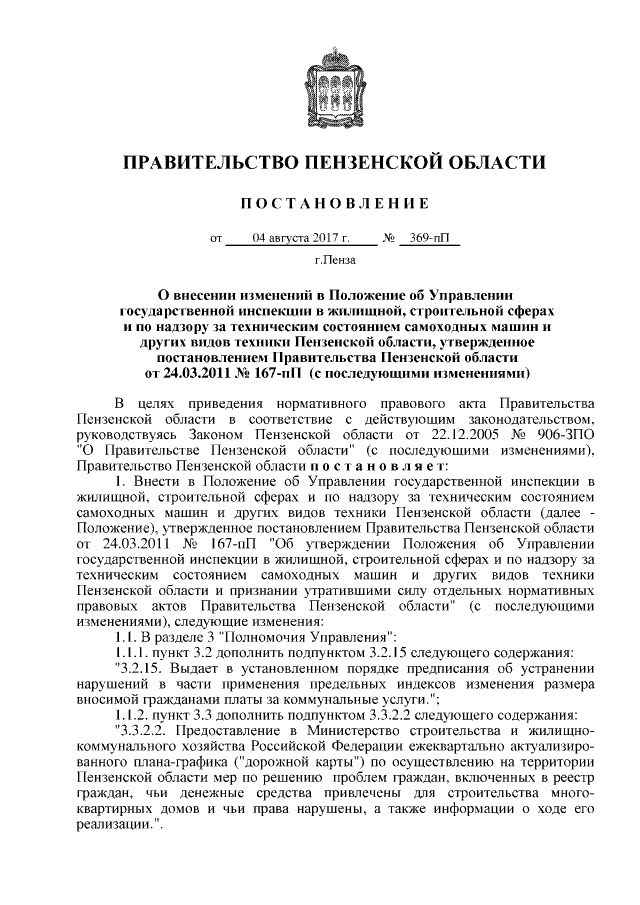 ПРАВИТЕЛЬСТВО ПЕНЗЕНСКОЙ ОБЛАСТИ

ПОСТАНОВЛЕНИЕ

от 04 августа 2017 г. № 369-пП

г.Пенза

О внесении изменений в Положение об Управлении государственной инспекции в жилищной, строительной сферах и по надзору за техническим состоянием самоходных машин и других видов техники Пензенской области, утвержденное постановлением Правительства Пензенской области от 24.03.2011 № 167-пП (с последующими изменениями)

В целях приведения нормативного правового акта Правительства Пензенской области в соответствие с действующим законодательством, руководствуясь Законом Пензенской области от 22.12.2005 № 906-ЗПО "О Правительстве Пензенской области" (с последующими изменениями), Правительство Пензенской области постановляет:

1. Внести в Положение об Управлении государственной инспекции в жилищной, строительной сферах и по надзору за техническим состоянием самоходных машин и других видов техники Пензенской области (далее - Положение), утвержденное постановлением Правительства Пензенской области от 24.03.2011 № 167-пП "Об утверждении Положения об Управлении государственной инспекции в жилищной, строительной сферах и по надзору за техническим состоянием самоходных машин и других видов техники Пензенской области и признании утратившими силу отдельных нормативных правовых актов Правительства Пензенской области" (с последующими изменениями), следующие изменения:

1.1. В разделе 3 "Полномочия Управления":

1.1.1. пункт 3.2 дополнить подпунктом 3.2.15 следующего содержания:

"3.2.15. Выдает в установленном порядке предписания об устранении нарушений в части применения предельных индексов изменения размера вносимой гражданами платы за коммунальные услуги.";

1.1.2. пункт 3.3 дополнить подпунктом 3.3.2.2 следующего содержания:

"3.3.2.2. Предоставление в Министерство строительства и жилищно-коммунального хозяйства Российской Федерации ежеквартально актуализированного плана-графика ("дорожной карты") по осуществлению на территории Пензенской области мер по решению проблем граждан, включенных в реестр граждан, чьи денежные средства привлечены для строительства многоквартирных домов и чьи права нарушены, а также информации о ходе его реализации.".